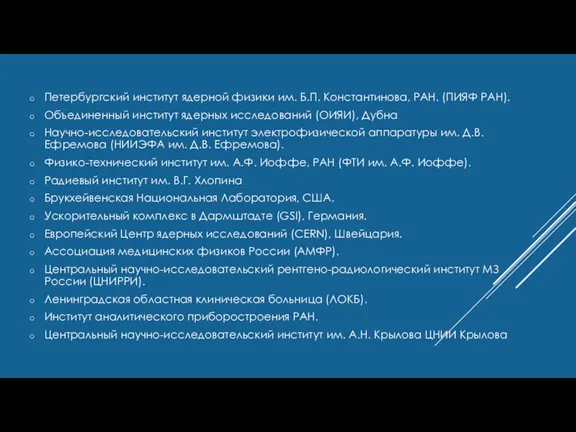 o Петербургский институт ядерной физики им. Б.П. Константинова, РАН. (ПИЯФ РАН).
o Объединенный институт ядерных исследований (ОИЯИ), Дубна
o Научно-исследовательский институт электрофизической аппаратуры им. Д.В. Ефремова (НИИЭФА им. Д.В. Ефремова).
o Физико-технический институт им. А.Ф. Иоффе, РАН (ФТИ им. А.Ф. Иоффе).
o Радиевый институт им. В.Г. Хлопина
o Брукхейвенская Национальная Лаборатория, США.
o Ускорительный комплекс в Дармштадте (GSI), Германия.
o Европейский Центр ядерных исследований (CERN), Швейцария.
o Ассоциация медицинских физиков России (АМФР).
o Центральный научно-исследовательский рентгено-радиологический институт МЗ России (ЦНИРРИ).
o Ленинградская областная клиническая больница (ЛОКБ).
o Институт аналитического приборостроения РАН.
o Центральный научно-исследовательский институт им. А.Н. Крылова ЦНИИ Крылова